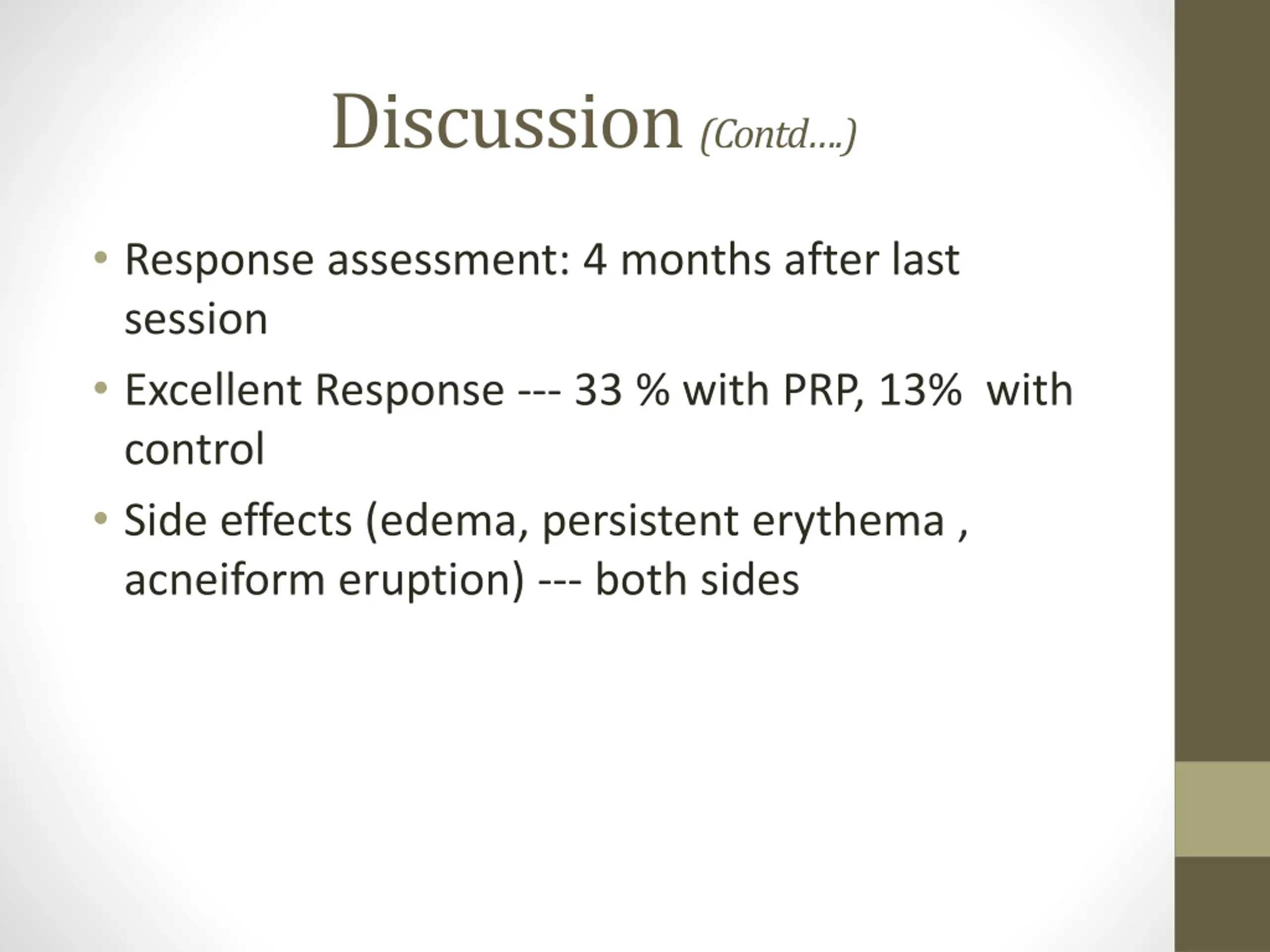 Discussion (Contd....)

• Response assessment: 4 months after last session

• Excellent Response --- 33 % with PRP, 13% with control

• Side effects (edema, persistent erythema , acneiform eruption) --- both sides